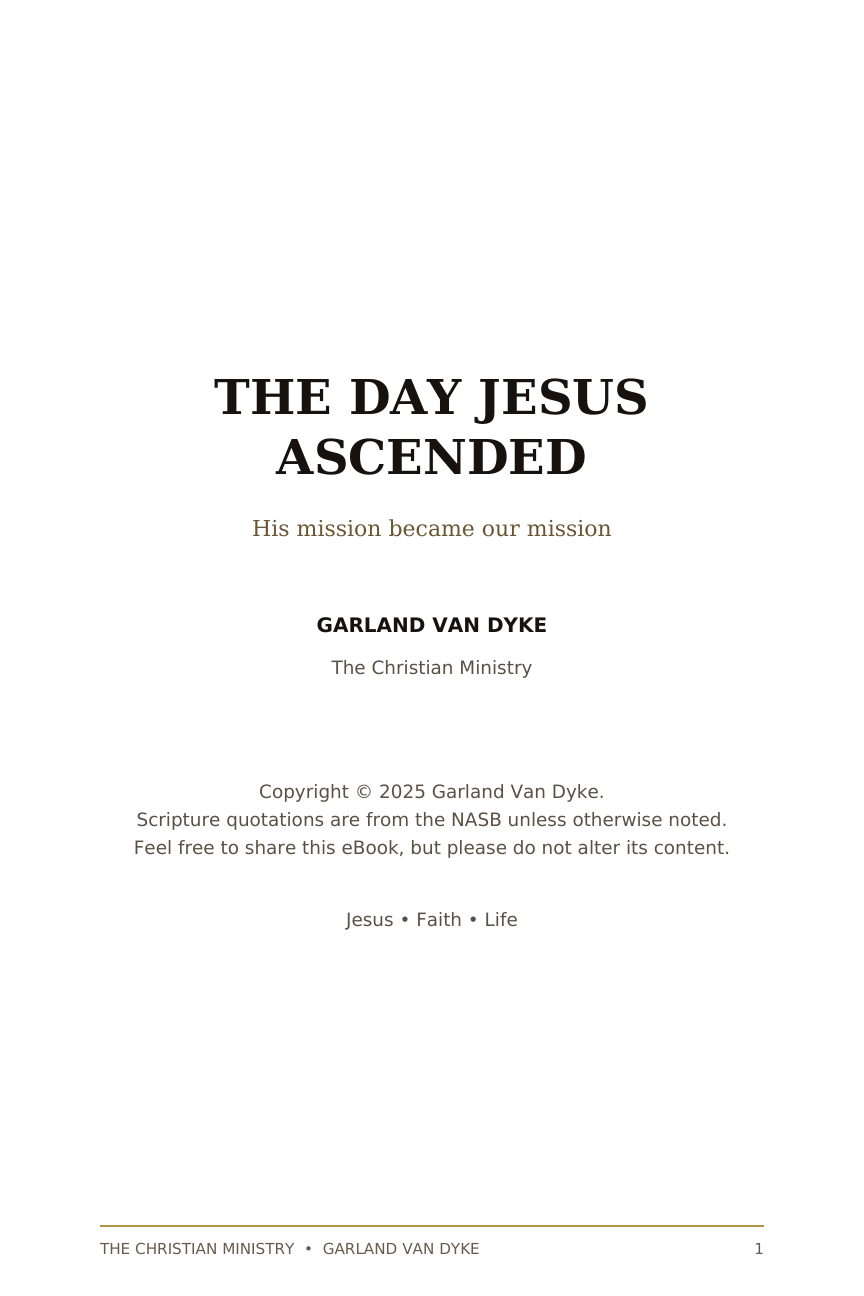 THE DAY JESUS ASCENDED

His mission became our mission

GARLAND VAN DYKE

The Christian Ministry

Copyright © 2025 Garland Van Dyke.
Scripture quotations are from the NASB unless otherwise noted.
Feel free to share this eBook, but please do not alter its content.

Jesus • Faith • Life

THE CHRISTIAN MINISTRY • GARLAND VAN DYKE 1